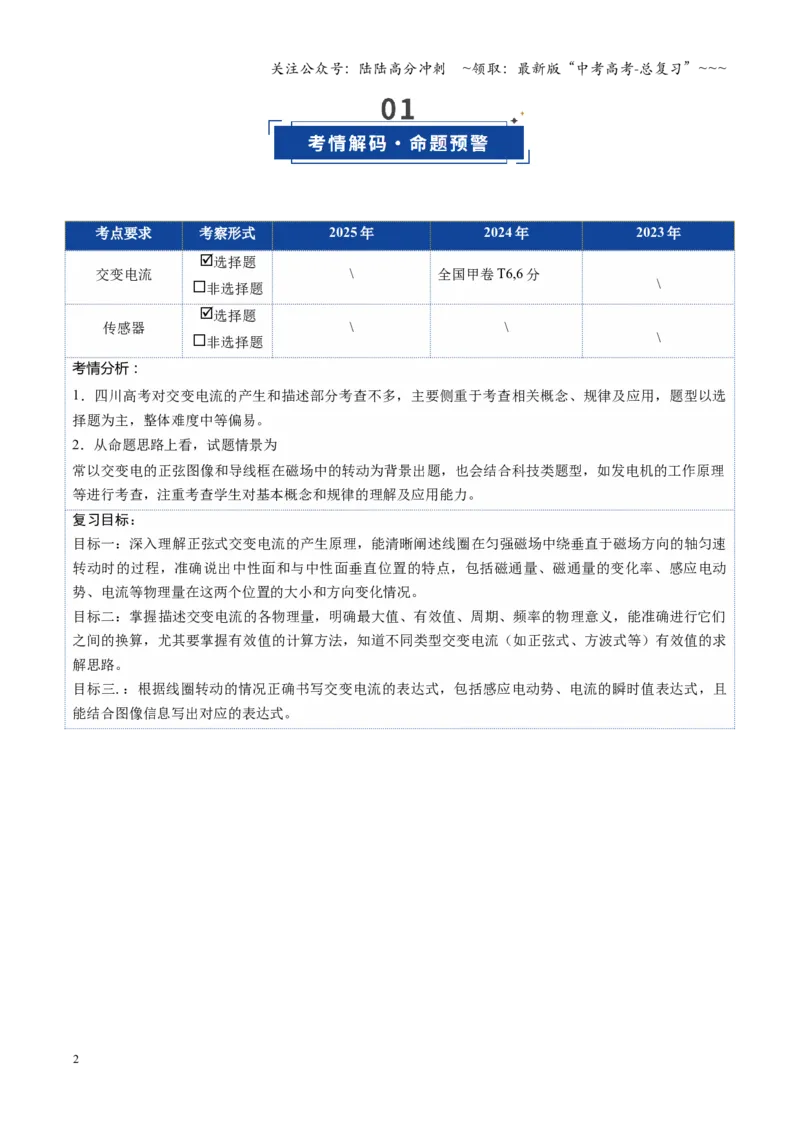 关注公众号：陆陆高分冲刺 ~领取：最新版“中考高考-总复习”~~~

01

考情解码·命题预警

| 考点要求 | 考察形式 | 2025年 | 2024年 | 2023年 |
|---|---|---|---|---|
| 交变电流 | ☑选择题 ☐非选择题 | \ | 全国甲卷T6,6分 | \ |
| 传感器 | ☑选择题 ☐非选择题 | \ | \ | \ |

考情分析：

1．四川高考对交变电流的产生和描述部分考查不多，主要侧重于考查相关概念、规律及应用，题型以选择题为主，整体难度中等偏易。

2．从命题思路上看，试题情景为

常以交变电的正弦图像和导线框在磁场中的转动为背景出题，也会结合科技类题型，如发电机的工作原理等进行考查，注重考查学生对基本概念和规律的理解及应用能力。

复习目标：

目标一：深入理解正弦式交变电流的产生原理，能清晰阐述线圈在匀强磁场中绕垂直于磁场方向的轴匀速转动时的过程，准确说出中性面和与中性面垂直位置的特点，包括磁通量、磁通量的变化率、感应电动势、电流等物理量在这两个位置的大小和方向变化情况。

目标二：掌握描述交变电流的各物理量，明确最大值、有效值、周期、频率的物理意义，能准确进行它们之间的换算，尤其要掌握有效值的计算方法，知道不同类型交变电流（如正弦式、方波式等）有效值的求解思路。

目标三.：根据线圈转动的情况正确书写交变电流的表达式，包括感应电动势、电流的瞬时值表达式，且能结合图像信息写出对应的表达式。

2